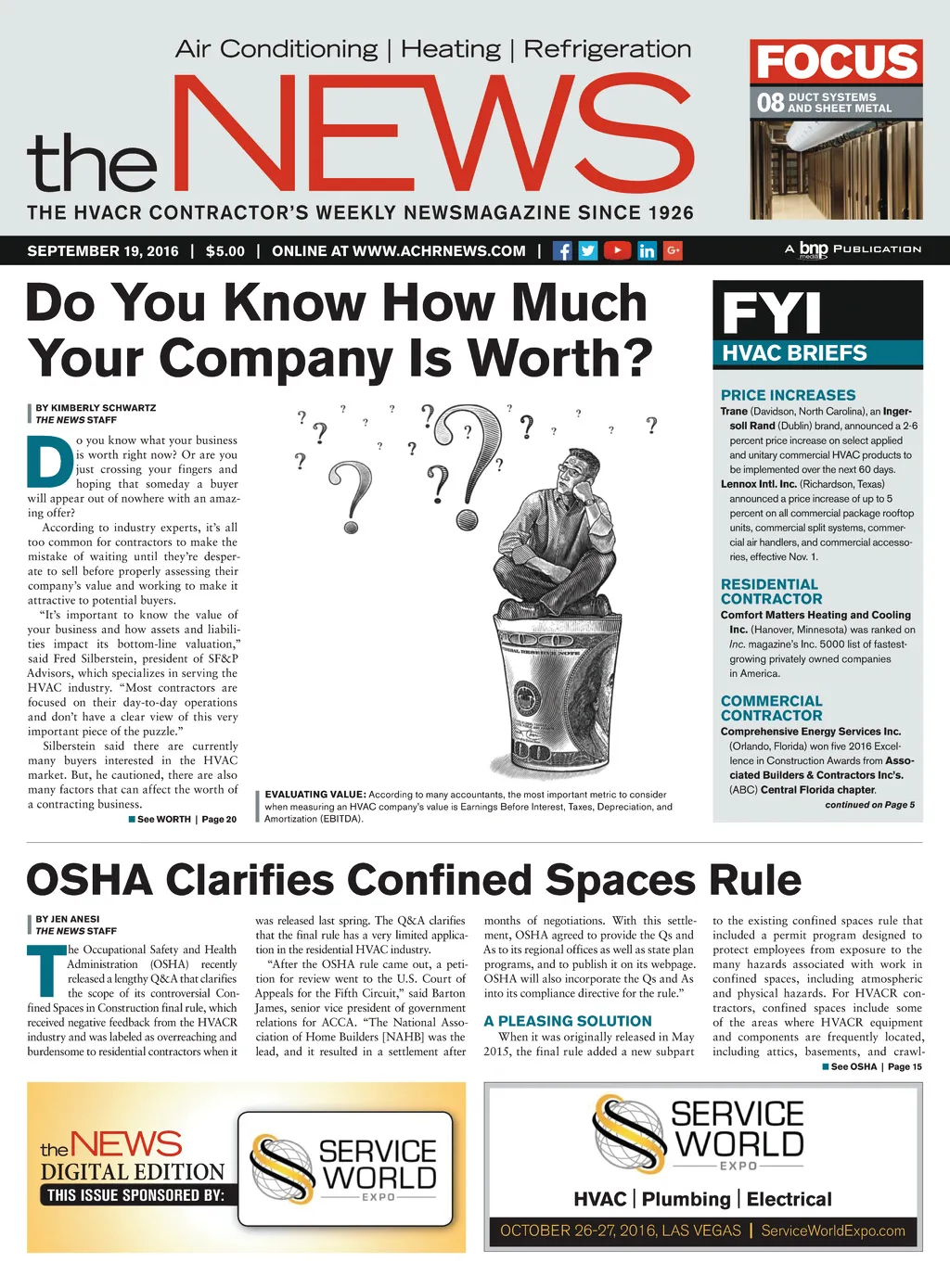 Air Conditioning | Heating | Refrigeration

the NEWS

THE HVACR CONTRACTOR'S WEEKLY NEWSMAGAZINE SINCE 1926

FOCUS
08 DUCT SYSTEMS AND SHEET METAL

SEPTEMBER 19, 2016 | $5.00 | ONLINE AT WWW.ACHRNEWS.COM |

A bnp media PUBLICATION

Do You Know How Much Your Company Is Worth?

BY KIMBERLY SCHWARTZ
THE NEWS STAFF

Do you know what your business is worth right now? Or are you just crossing your fingers and hoping that someday a buyer will appear out of nowhere with an amazing offer?

According to industry experts, it's all too common for contractors to make the mistake of waiting until they're desperate to sell before properly assessing their company's value and working to make it attractive to potential buyers.

"It's important to know the value of your business and how assets and liabilities impact its bottom-line valuation," said Fred Silberstein, president of SF&P Advisors, which specializes in serving the HVAC industry. "Most contractors are focused on their day-to-day operations and don't have a clear view of this very important piece of the puzzle."

Silberstein said there are currently many buyers interested in the HVAC market. But, he cautioned, there are also many factors that can affect the worth of a contracting business.

See WORTH | Page 20

EVALUATING VALUE: According to many accountants, the most important metric to consider when measuring an HVAC company's value is Earnings Before Interest, Taxes, Depreciation, and Amortization (EBITDA).

FYI
HVAC BRIEFS

PRICE INCREASES
Trane (Davidson, North Carolina), an Ingersoll Rand (Dublin) brand, announced a 2-6 percent price increase on select applied and unitary commercial HVAC products to be implemented over the next 60 days.
Lennox Intl. Inc. (Richardson, Texas) announced a price increase of up to 5 percent on all commercial package rooftop units, commercial split systems, commercial air handlers, and commercial accessories, effective Nov. 1.

RESIDENTIAL CONTRACTOR
Comfort Matters Heating and Cooling Inc. (Hanover, Minnesota) was ranked on Inc. magazine's Inc. 5000 list of fastest-growing privately owned companies in America.

COMMERCIAL CONTRACTOR
Comprehensive Energy Services Inc. (Orlando, Florida) won five 2016 Excellence in Construction Awards from Associated Builders & Contractors Inc's. (ABC) Central Florida chapter.
continued on Page 5

OSHA Clarifies Confined Spaces Rule

BY JEN ANESI
THE NEWS STAFF

The Occupational Safety and Health Administration (OSHA) recently released a lengthy Q&A that clarifies the scope of its controversial Confined Spaces in Construction final rule, which received negative feedback from the HVACR industry and was labeled as overreaching and burdensome to residential contractors when it was released last spring. The Q&A clarifies that the final rule has a very limited application in the residential HVAC industry.

"After the OSHA rule came out, a petition for review went to the U.S. Court of Appeals for the Fifth Circuit," said Barton James, senior vice president of government relations for ACCA. "The National Association of Home Builders [NAHB] was the lead, and it resulted in a settlement after months of negotiations. With this settlement, OSHA agreed to provide the Qs and As to its regional offices as well as state plan programs, and to publish it on its webpage. OSHA will also incorporate the Qs and As into its compliance directive for the rule."

A PLEASING SOLUTION
When it was originally released in May 2015, the final rule added a new subpart to the existing confined spaces rule that included a permit program designed to protect employees from exposure to the many hazards associated with work in confined spaces, including atmospheric and physical hazards. For HVACR contractors, confined spaces include some of the areas where HVACR equipment and components are frequently located, including attics, basements, and crawl-

See OSHA | Page 15

the NEWS
DIGITAL EDITION
THIS ISSUE SPONSORED BY:

SERVICE WORLD EXPO

SERVICE WORLD EXPO
HVAC | Plumbing | Electrical
OCTOBER 26-27, 2016, LAS VEGAS | ServiceWorldExpo.com